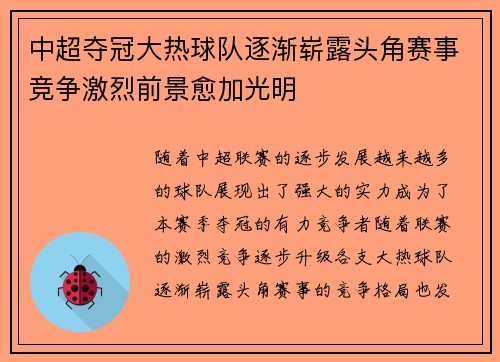 中超夺冠大热球队逐渐崭露头角赛事竞争激烈前景愈加光明

随着中超联赛的逐步发展越来越多的球队展现出了强大的实力成为了本赛季夺冠的有力竞争者随着联赛的激烈竞争逐步升级各支大热球队逐渐崭露头角赛事的竞争格局也发